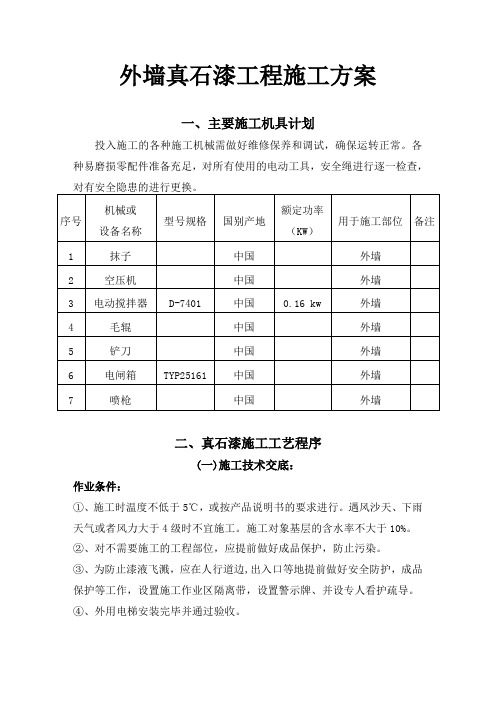 外墙真石漆工程施工方案

一、主要施工机具计划

投入施工的各种施工机械需做好维修保养和调试，确保运转正常。各种易磨损零配件准备充足，对所有使用的电动工具，安全绳进行逐一检查，对有安全隐患的进行更换。

| 序号 | 机械或设备名称 | 型号规格 | 国别产地 | 额定功率（KW） | 用于施工部位 | 备注 |
|---|---|---|---|---|---|---|
| 1 | 抹子 | | 中国 | | 外墙 | |
| 2 | 空压机 | | 中国 | | 外墙 | |
| 3 | 电动搅拌器 | D-7401 | 中国 | 0.16 kw | 外墙 | |
| 4 | 毛辊 | | 中国 | | 外墙 | |
| 5 | 铲刀 | | 中国 | | 外墙 | |
| 6 | 电闸箱 | TYP25161 | 中国 | | 外墙 | |
| 7 | 喷枪 | | 中国 | | 外墙 | |

二、真石漆施工工艺程序

(一)施工技术交底：

作业条件：

①、施工时温度不低于 5℃，或按产品说明书的要求进行。遇风沙天、下雨天气或者风力大于 4 级时不宜施工。施工对象基层的含水率不大于 10%。

②、对不需要施工的工程部位，应提前做好成品保护，防止污染。

③、为防止漆液飞溅，应在人行道边，出入口等地提前做好安全防护，成品保护等工作，设置施工作业区隔离带，设置警示牌、并设专人看护疏导。

④、外用电梯安装完毕并通过验收。